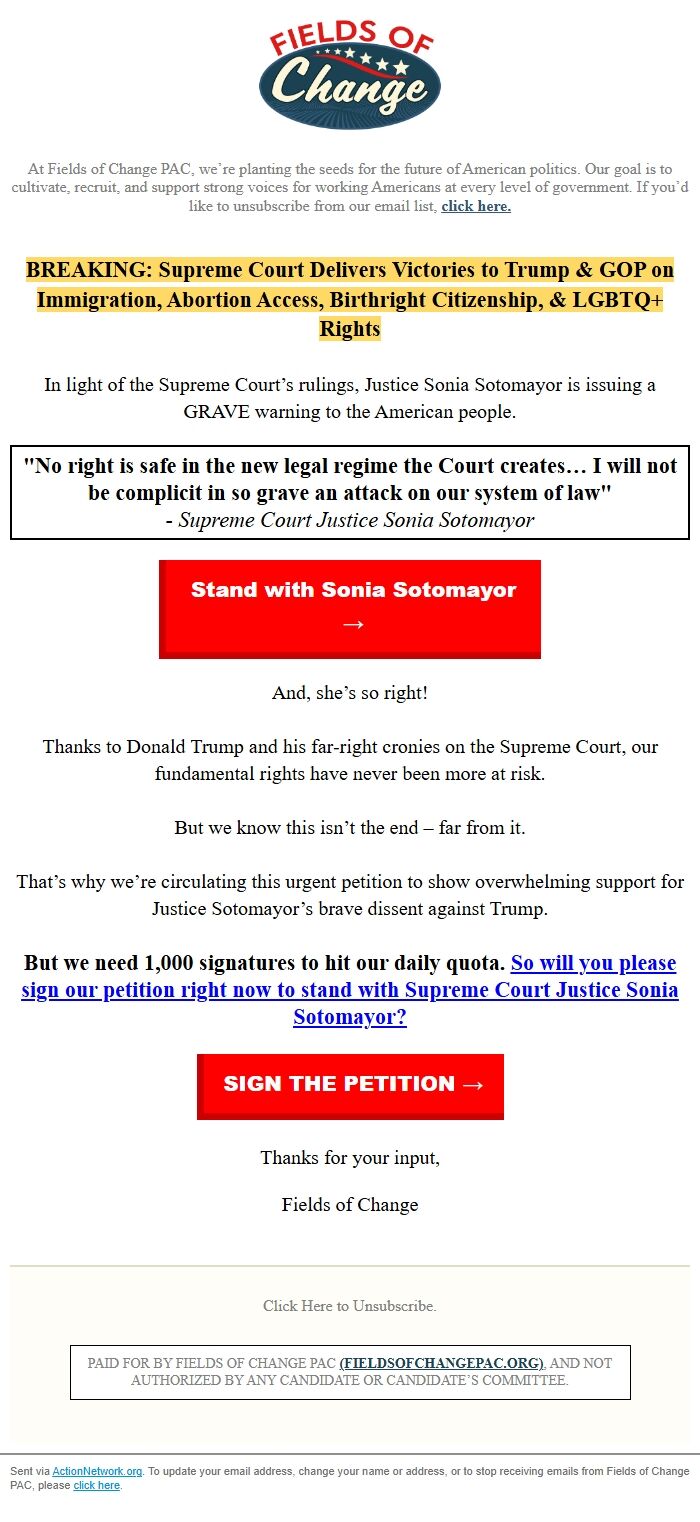 FIELDS OF Change

At Fields of Change PAC, we're planting the seeds for the future of American politics. Our goal is to cultivate, recruit, and support strong voices for working Americans at every level of government. If you'd like to unsubscribe from our email list, click here.

BREAKING: Supreme Court Delivers Victories to Trump & GOP on Immigration, Abortion Access, Birthright Citizenship, & LGBTQ+ Rights

In light of the Supreme Court's rulings, Justice Sonia Sotomayor is issuing a GRAVE warning to the American people.

"No right is safe in the new legal regime the Court creates… I will not be complicit in so grave an attack on our system of law"
- Supreme Court Justice Sonia Sotomayor

Stand with Sonia Sotomayor →

And, she's so right!

Thanks to Donald Trump and his far-right cronies on the Supreme Court, our fundamental rights have never been more at risk.

But we know this isn't the end – far from it.

That's why we're circulating this urgent petition to show overwhelming support for Justice Sotomayor's brave dissent against Trump.

But we need 1,000 signatures to hit our daily quota. So will you please sign our petition right now to stand with Supreme Court Justice Sonia Sotomayor?

SIGN THE PETITION →

Thanks for your input,

Fields of Change

Click Here to Unsubscribe.

PAID FOR BY FIELDS OF CHANGE PAC (FIELDSOFCHANGEPAC.ORG), AND NOT AUTHORIZED BY ANY CANDIDATE OR CANDIDATE'S COMMITTEE.

Sent via ActionNetwork.org. To update your email address, change your name or address, or to stop receiving emails from Fields of Change PAC, please click here.